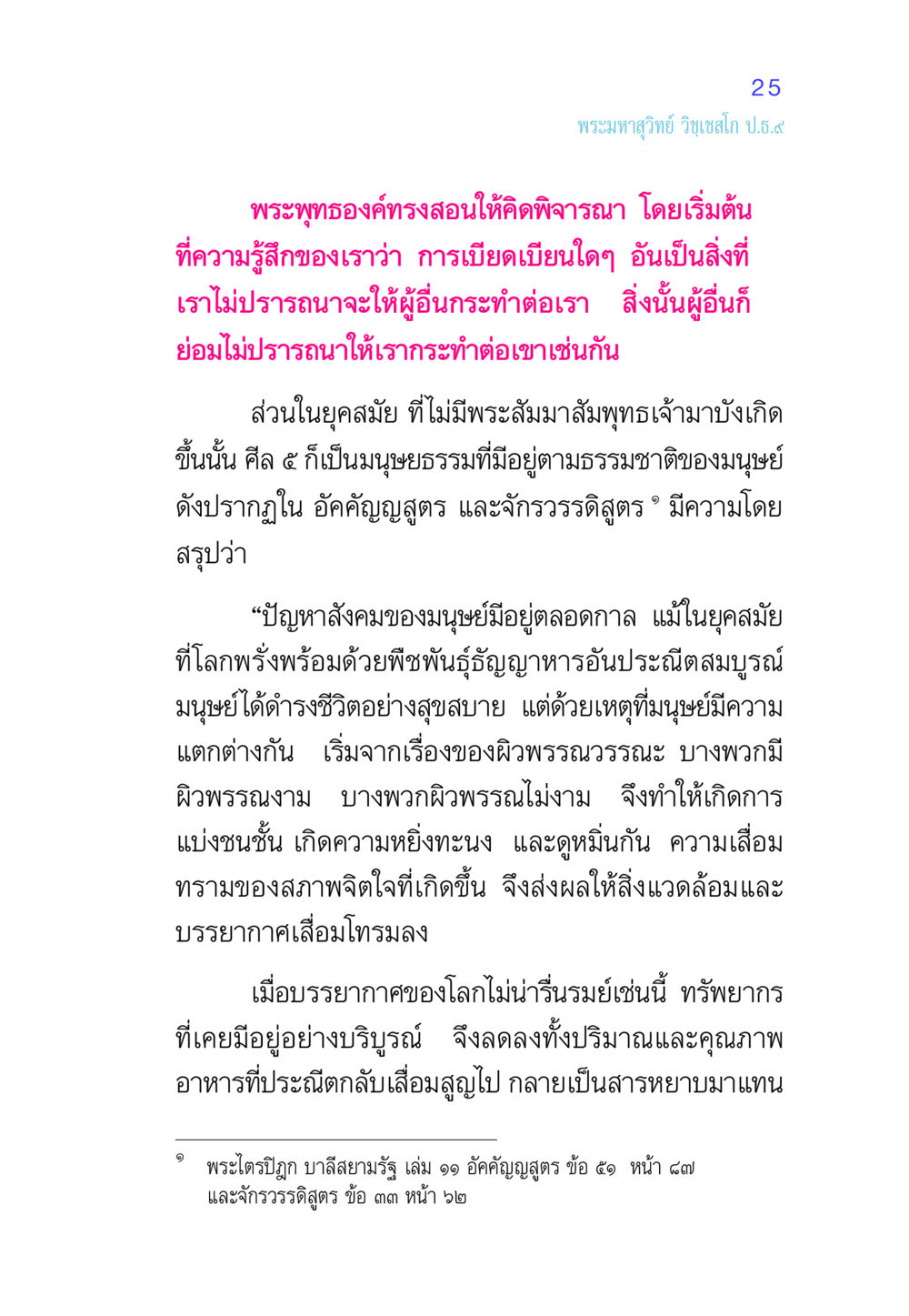 25
พระมหาสุวิทย์ วิชฺเชสโก ป.ธ.๙

พระพุทธองค์ทรงสอนให้คิดพิจารณา โดยเริ่มต้นที่ความรู้สึกของเราว่า การเบียดเบียนใดๆ อันเป็นสิ่งที่เราไม่ปรารถนาจะให้ผู้อื่นกระทำต่อเรา สิ่งนั้นผู้อื่นก็ย่อมไม่ปรารถนาให้เรากระทำต่อเขาเช่นกัน

ส่วนในยุคสมัย ที่ไม่มีพระสัมมาสัมพุทธเจ้ามาบังเกิดขึ้นนั้น ศีล ๕ ก็เป็นมนุษยธรรมที่มีอยู่ตามธรรมชาติของมนุษย์ ดังปรากฏใน อัคคัญญสูตร และจักรวรรดิสูตร ๑ มีความโดยสรุปว่า

“ปัญหาสังคมของมนุษย์มีอยู่ตลอดกาล แม้ในยุคสมัยที่โลกพรั่งพร้อมด้วยพืชพันธุ์ธัญญาหารอันประณีตสมบูรณ์ มนุษย์ได้ดำรงชีวิตอย่างสุขสบาย แต่ด้วยเหตุที่มนุษย์มีความแตกต่างกัน เริ่มจากเรื่องของผิวพรรณวรรณะ บางพวกมีผิวพรรณงาม บางพวกผิวพรรณไม่งาม จึงทำให้เกิดการแบ่งชนชั้น เกิดความหยิ่งทะนง และดูหมิ่นกัน ความเสื่อมทรามของสภาพจิตใจที่เกิดขึ้น จึงส่งผลให้สิ่งแวดล้อมและบรรยากาศเสื่อมโทรมลง

เมื่อบรรยากาศของโลกไม่น่ารื่นรมย์เช่นนี้ ทรัพยากรที่เคยมีอยู่อย่างบริบูรณ์ จึงลดลงทั้งปริมาณและคุณภาพ อาหารที่ประณีตกลับเสื่อมสูญไป กลายเป็นสารหยาบมาแทน

๑ พระไตรปิฎก บาลีสยามรัฐ เล่ม ๑๑ อัคคัญญสูตร ข้อ ๕๑ หน้า ๘๗ และจักรวรรดิสูตร ข้อ ๓๓ หน้า ๖๒